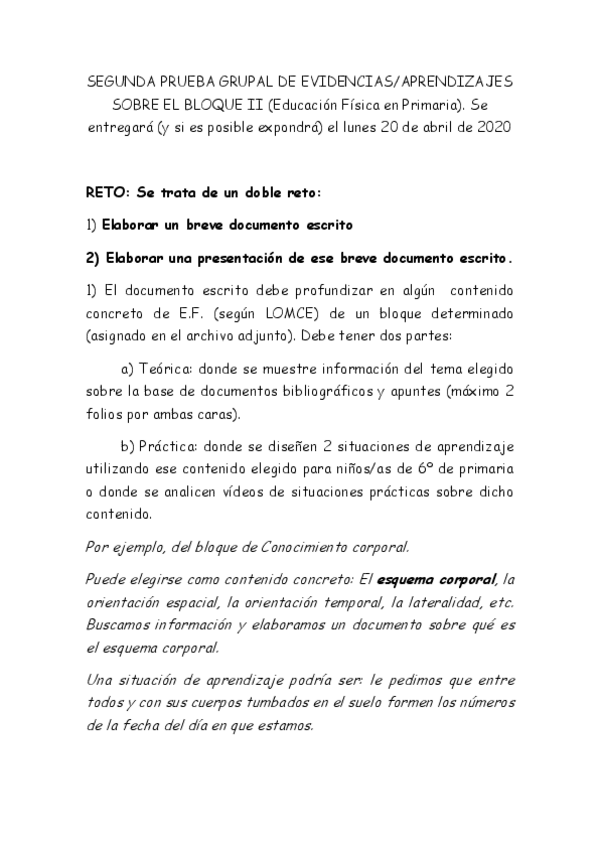 SEGUNDA PRUEBA GRUPAL DE EVIDENCIAS/APRENDIZAJES SOBRE EL BLOQUE II (Educación Física en Primaria). Se entregará (y si es posible expondrá) el lunes 20 de abril de 2020

RETO: Se trata de un doble reto:

1) Elaborar un breve documento escrito

2) Elaborar una presentación de ese breve documento escrito.

1) El documento escrito debe profundizar en algún contenido concreto de E.F. (según LOMCE) de un bloque determinado (asignado en el archivo adjunto). Debe tener dos partes:

a) Teórica: donde se muestre información del tema elegido sobre la base de documentos bibliográficos y apuntes (máximo 2 folios por ambas caras).

b) Práctica: donde se diseñen 2 situaciones de aprendizaje utilizando ese contenido elegido para niños/as de 6º de primaria o donde se analicen vídeos de situaciones prácticas sobre dicho contenido.

Por ejemplo, del bloque de Conocimiento corporal.

Puede elegirse como contenido concreto: El esquema corporal, la orientación espacial, la orientación temporal, la lateralidad, etc. Buscamos información y elaboramos un documento sobre qué es el esquema corporal.

Una situación de aprendizaje podría ser: le pedimos que entre todos y con sus cuerpos tumbados en el suelo formen los números de la fecha del día en que estamos.